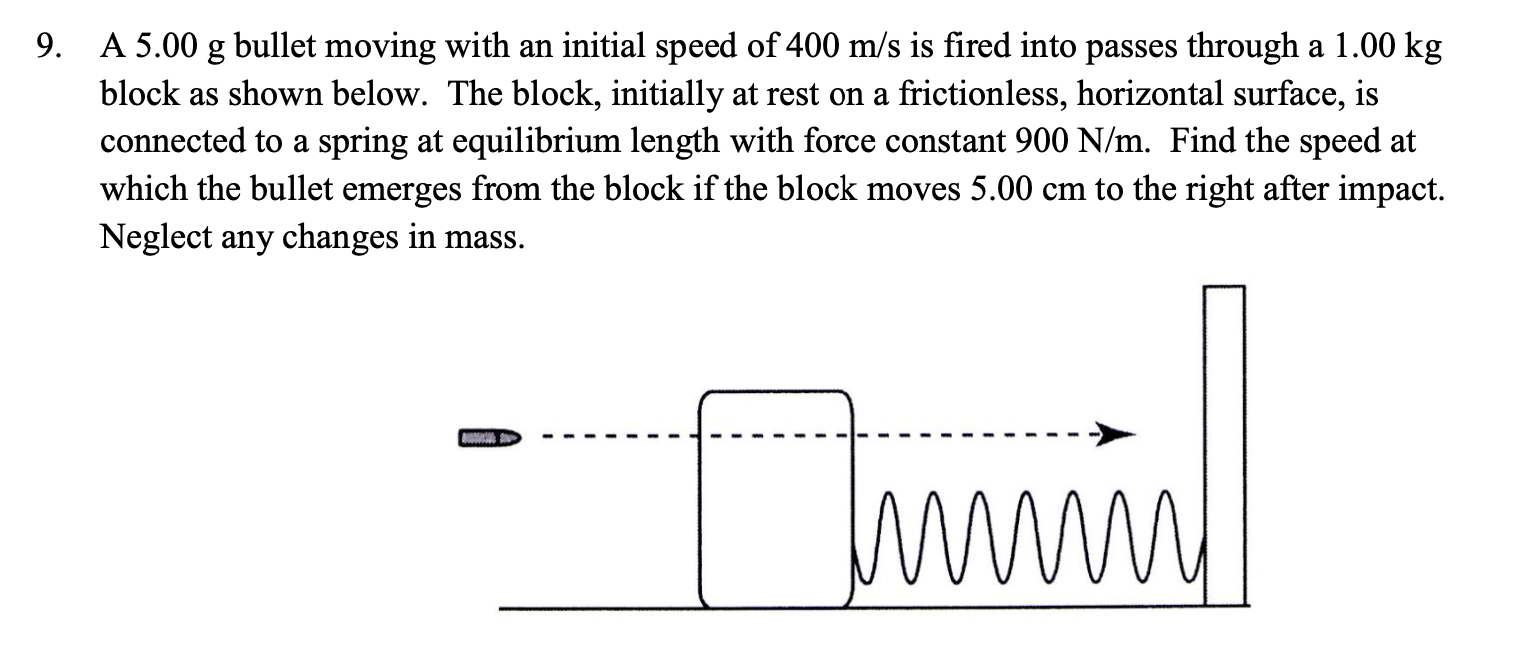 9. A 5.00 g bullet moving with an initial speed of 400 m/s is fired into passes through a 1.00 kg block as shown below. The block, initially at rest on a frictionless, horizontal surface, is connected to a spring at equilibrium length with force constant 900 N/m. Find the speed at which the bullet emerges from the block if the block moves 5.00 cm to the right after impact. Neglect any changes in mass.